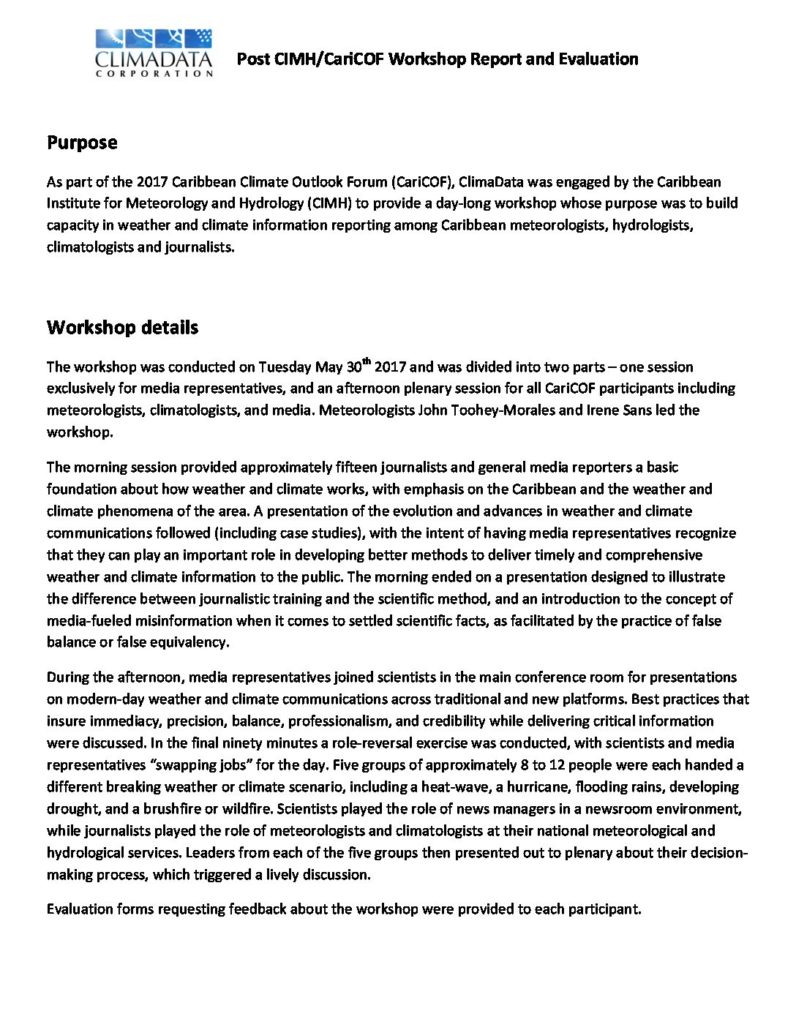 CLIMADATA
CORPORATION

Post CIMH/CariCOF Workshop Report and Evaluation

Purpose

As part of the 2017 Caribbean Climate Outlook Forum (CariCOF), ClimaData was engaged by the Caribbean Institute for Meteorology and Hydrology (CIMH) to provide a day-long workshop whose purpose was to build capacity in weather and climate information reporting among Caribbean meteorologists, hydrologists, climatologists and journalists.

Workshop details

The workshop was conducted on Tuesday May 30$^{th}$ 2017 and was divided into two parts – one session exclusively for media representatives, and an afternoon plenary session for all CariCOF participants including meteorologists, climatologists, and media. Meteorologists John Toohey-Morales and Irene Sans led the workshop.

The morning session provided approximately fifteen journalists and general media reporters a basic foundation about how weather and climate works, with emphasis on the Caribbean and the weather and climate phenomena of the area. A presentation of the evolution and advances in weather and climate communications followed (including case studies), with the intent of having media representatives recognize that they can play an important role in developing better methods to deliver timely and comprehensive weather and climate information to the public. The morning ended on a presentation designed to illustrate the difference between journalistic training and the scientific method, and an introduction to the concept of media-fueled misinformation when it comes to settled scientific facts, as facilitated by the practice of false balance or false equivalency.

During the afternoon, media representatives joined scientists in the main conference room for presentations on modern-day weather and climate communications across traditional and new platforms. Best practices that insure immediacy, precision, balance, professionalism, and credibility while delivering critical information were discussed. In the final ninety minutes a role-reversal exercise was conducted, with scientists and media representatives "swapping jobs" for the day. Five groups of approximately 8 to 12 people were each handed a different breaking weather or climate scenario, including a heat-wave, a hurricane, flooding rains, developing drought, and a brushfire or wildfire. Scientists played the role of news managers in a newsroom environment, while journalists played the role of meteorologists and climatologists at their national meteorological and hydrological services. Leaders from each of the five groups then presented out to plenary about their decision-making process, which triggered a lively discussion.

Evaluation forms requesting feedback about the workshop were provided to each participant.